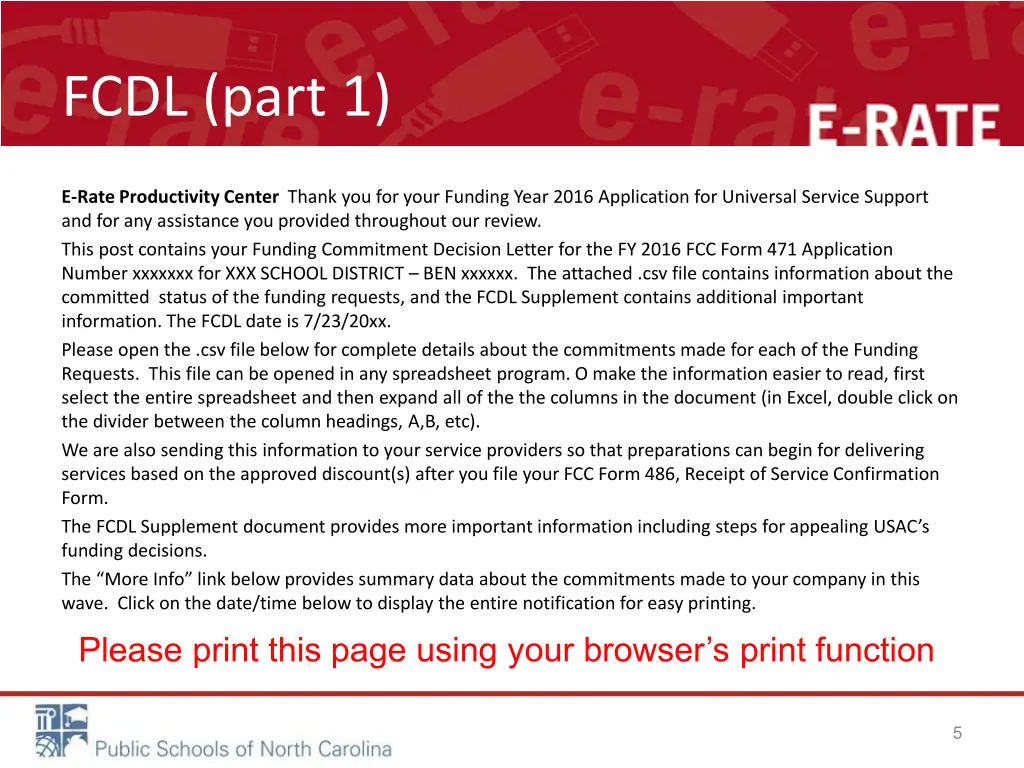 FCDL (part 1)

E-RATE

E-Rate Productivity Center Thank you for your Funding Year 2016 Application for Universal Service Support and for any assistance you provided throughout our review.

This post contains your Funding Commitment Decision Letter for the FY 2016 FCC Form 471 Application Number xxxxxxx for XXX SCHOOL DISTRICT – BEN xxxxxx. The attached .csv file contains information about the committed status of the funding requests, and the FCDL Supplement contains additional important information. The FCDL date is 7/23/20xx.

Please open the .csv file below for complete details about the commitments made for each of the Funding Requests. This file can be opened in any spreadsheet program. O make the information easier to read, first select the entire spreadsheet and then expand all of the the columns in the document (in Excel, double click on the divider between the column headings, A,B, etc).

We are also sending this information to your service providers so that preparations can begin for delivering services based on the approved discount(s) after you file your FCC Form 486, Receipt of Service Confirmation Form.

The FCDL Supplement document provides more important information including steps for appealing USAC's funding decisions.

The "More Info" link below provides summary data about the commitments made to your company in this wave. Click on the date/time below to display the entire notification for easy printing.

Please print this page using your browser's print function

Public Schools of North Carolina

5